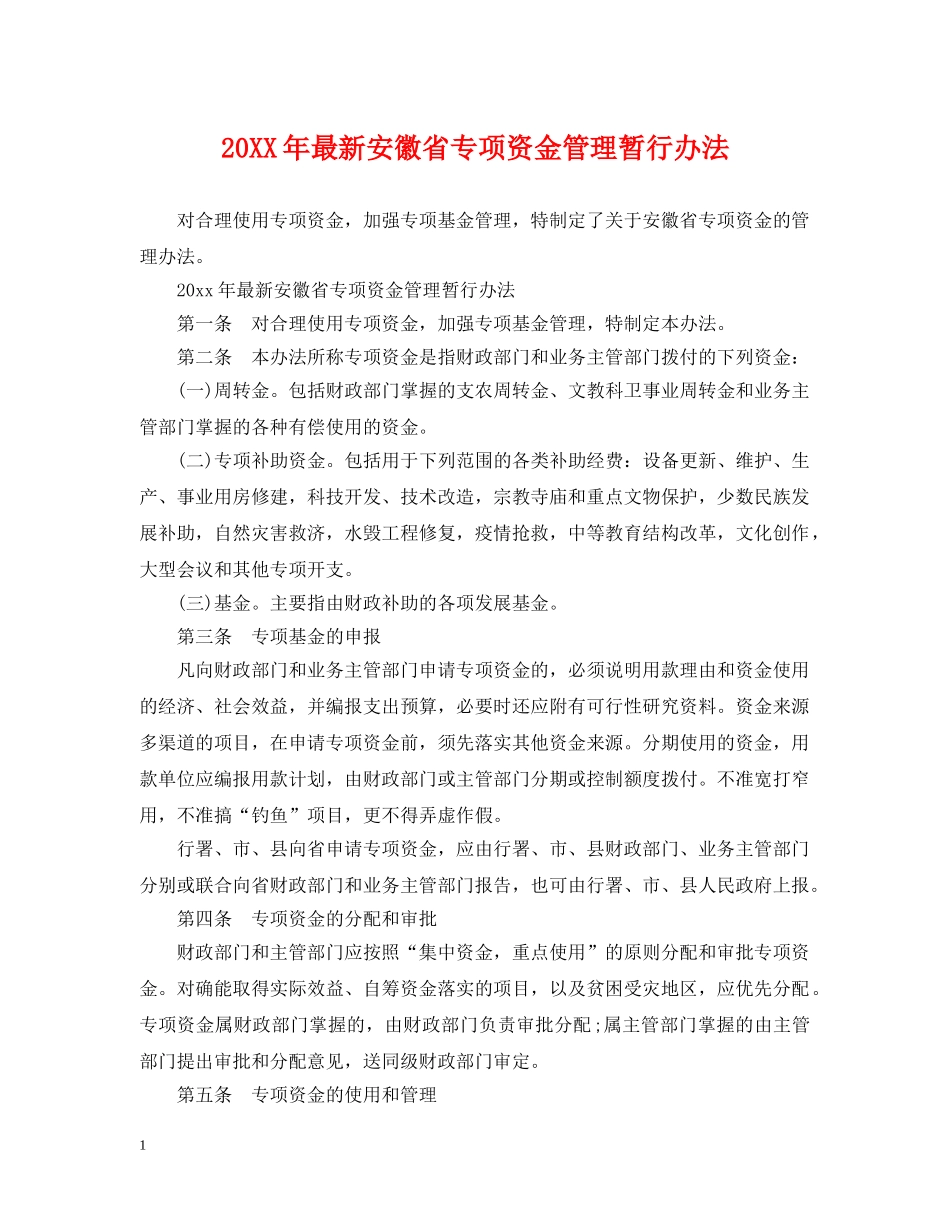 20XX年最新安徽省专项资金管理暂行办法

对合理使用专项资金，加强专项基金管理，特制定了关于安徽省专项资金的管理办法。

20xx年最新安徽省专项资金管理暂行办法

第一条　对合理使用专项资金，加强专项基金管理，特制定本办法。

第二条　本办法所称专项资金是指财政部门和业务主管部门拨付的下列资金：

(一)周转金。包括财政部门掌握的支农周转金、文教科卫事业周转金和业务主管部门掌握的各种有偿使用的资金。

(二)专项补助资金。包括用于下列范围的各类补助经费：设备更新、维护、生产、事业用房修建，科技开发、技术改造，宗教寺庙和重点文物保护，少数民族发展补助，自然灾害救济，水毁工程修复，疫情抢救，中等教育结构改革，文化创作，大型会议和其他专项开支。

(三)基金。主要指由财政补助的各项发展基金。

第三条　专项基金的申报

凡向财政部门和业务主管部门申请专项资金的，必须说明用款理由和资金使用的经济、社会效益，并编报支出预算，必要时还应附有可行性研究资料。资金来源多渠道的项目，在申请专项资金前，须先落实其他资金来源。分期使用的资金，用款单位应编报用款计划，由财政部门或主管部门分期或控制额度拨付。不准宽打窄用，不准搞“钓鱼”项目，更不得弄虚作假。

行署、市、县向省申请专项资金，应由行署、市、县财政部门、业务主管部门分别或联合向省财政部门和业务主管部门报告，也可由行署、市、县人民政府上报。

第四条　专项资金的分配和审批

财政部门和主管部门应按照“集中资金，重点使用”的原则分配和审批专项资金。对确能取得实际效益、自筹资金落实的项目，以及贫困受灾地区，应优先分配。专项资金属财政部门掌握的，由财政部门负责审批分配;属主管部门掌握的由主管部门提出审批和分配意见，送同级财政部门审定。

第五条　专项资金的使用和管理

1